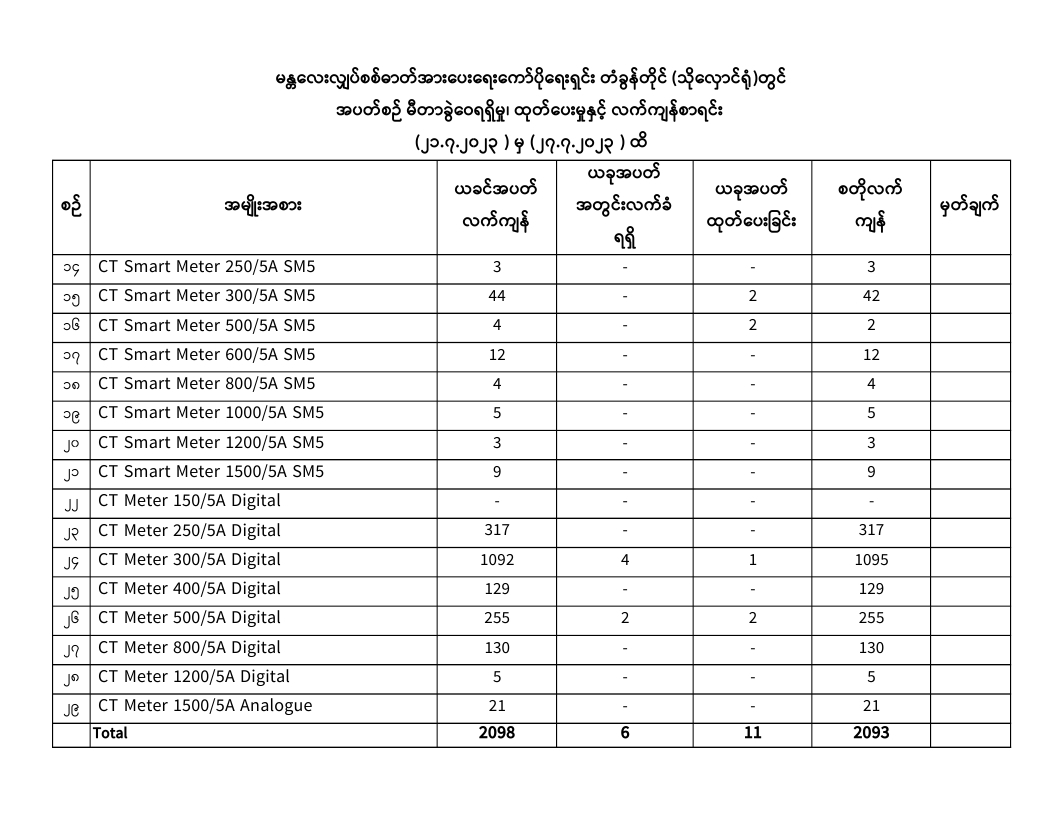 မန္တလေးလျှပ်စစ်ဓာတ်အားပေးရေးကော်ပိုရေးရှင်း တံခွန်တိုင် (သိုလှောင်ရုံ)တွင်
အပတ်စဉ် မီတာခွဲဝေရရှိမှု၊ ထုတ်ပေးမှုနှင့် လက်ကျန်စာရင်း
(၂၁.၇.၂၀၂၃ ) မှ (၂၇.၇.၂၀၂၃ ) ထိ

| စဉ် | အမျိုးအစား | ယခင်အပတ် လက်ကျန် | ယခုအပတ် အတွင်းလက်ခံ ရရှိ | ယခုအပတ် ထုတ်ပေးခြင်း | စတိုလက် ကျန် | မှတ်ချက် |
|---|---|---|---|---|---|---|
| ၁၄ | CT Smart Meter 250/5A SM5 | 3 | - | - | 3 | |
| ၁၅ | CT Smart Meter 300/5A SM5 | 44 | - | 2 | 42 | |
| ၁၆ | CT Smart Meter 500/5A SM5 | 4 | - | 2 | 2 | |
| ၁၇ | CT Smart Meter 600/5A SM5 | 12 | - | - | 12 | |
| ၁၈ | CT Smart Meter 800/5A SM5 | 4 | - | - | 4 | |
| ၁၉ | CT Smart Meter 1000/5A SM5 | 5 | - | - | 5 | |
| ၂၀ | CT Smart Meter 1200/5A SM5 | 3 | - | - | 3 | |
| ၂၁ | CT Smart Meter 1500/5A SM5 | 9 | - | - | 9 | |
| ၂၂ | CT Meter 150/5A Digital | - | - | - | - | |
| ၂၃ | CT Meter 250/5A Digital | 317 | - | - | 317 | |
| ၂၄ | CT Meter 300/5A Digital | 1092 | 4 | 1 | 1095 | |
| ၂၅ | CT Meter 400/5A Digital | 129 | - | - | 129 | |
| ၂၆ | CT Meter 500/5A Digital | 255 | 2 | 2 | 255 | |
| ၂၇ | CT Meter 800/5A Digital | 130 | - | - | 130 | |
| ၂၈ | CT Meter 1200/5A Digital | 5 | - | - | 5 | |
| ၂၉ | CT Meter 1500/5A Analogue | 21 | - | - | 21 | |
| | Total | 2098 | 6 | 11 | 2093 | |